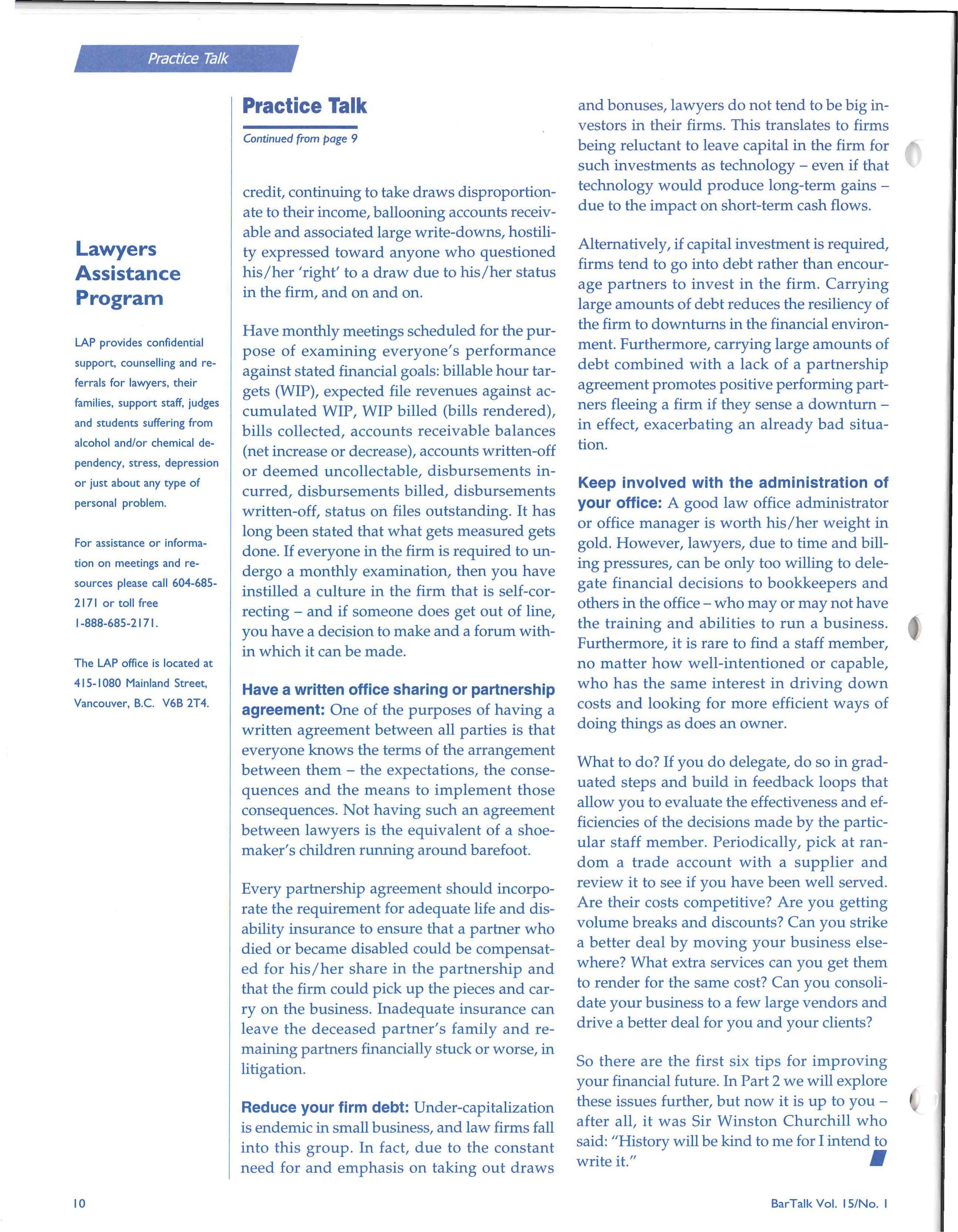 Practice Talk

Lawyers Assistance Program

LAP provides confidential support, counselling and referrals for lawyers, their families, support staff, judges and students suffering from alcohol and/or chemical dependency, stress, depression or just about any type of personal problem.

For assistance or information on meetings and resources please call 604-685-2171 or toll free 1-888-685-2171.

The LAP office is located at 415-1080 Mainland Street, Vancouver, B.C. V6B 2T4.

Practice Talk

Continued from page 9

credit, continuing to take draws disproportionate to their income, ballooning accounts receivable and associated large write-downs, hostility expressed toward anyone who questioned his/her 'right' to a draw due to his/her status in the firm, and on and on.

Have monthly meetings scheduled for the purpose of examining everyone's performance against stated financial goals: billable hour targets (WIP), expected file revenues against accumulated WIP, WIP billed (bills rendered), bills collected, accounts receivable balances (net increase or decrease), accounts written-off or deemed uncollectable, disbursements incurred, disbursements billed, disbursements written-off, status on files outstanding. It has long been stated that what gets measured gets done. If everyone in the firm is required to undergo a monthly examination, then you have instilled a culture in the firm that is self-correcting – and if someone does get out of line, you have a decision to make and a forum within which it can be made.

Have a written office sharing or partnership agreement: One of the purposes of having a written agreement between all parties is that everyone knows the terms of the arrangement between them – the expectations, the consequences and the means to implement those consequences. Not having such an agreement between lawyers is the equivalent of a shoemaker's children running around barefoot.

Every partnership agreement should incorporate the requirement for adequate life and disability insurance to ensure that a partner who died or became disabled could be compensated for his/her share in the partnership and that the firm could pick up the pieces and carry on the business. Inadequate insurance can leave the deceased partner's family and remaining partners financially stuck or worse, in litigation.

Reduce your firm debt: Under-capitalization is endemic in small business, and law firms fall into this group. In fact, due to the constant need for and emphasis on taking out draws and bonuses, lawyers do not tend to be big investors in their firms. This translates to firms being reluctant to leave capital in the firm for such investments as technology – even if that technology would produce long-term gains – due to the impact on short-term cash flows.

Alternatively, if capital investment is required, firms tend to go into debt rather than encourage partners to invest in the firm. Carrying large amounts of debt reduces the resiliency of the firm to downturns in the financial environment. Furthermore, carrying large amounts of debt combined with a lack of a partnership agreement promotes positive performing partners fleeing a firm if they sense a downturn – in effect, exacerbating an already bad situation.

Keep involved with the administration of your office: A good law office administrator or office manager is worth his/her weight in gold. However, lawyers, due to time and billing pressures, can be only too willing to delegate financial decisions to bookkeepers and others in the office – who may or may not have the training and abilities to run a business. Furthermore, it is rare to find a staff member, no matter how well-intentioned or capable, who has the same interest in driving down costs and looking for more efficient ways of doing things as does an owner.

What to do? If you do delegate, do so in graduated steps and build in feedback loops that allow you to evaluate the effectiveness and efficiencies of the decisions made by the particular staff member. Periodically, pick at random a trade account with a supplier and review it to see if you have been well served. Are their costs competitive? Are you getting volume breaks and discounts? Can you strike a better deal by moving your business elsewhere? What extra services can you get them to render for the same cost? Can you consolidate your business to a few large vendors and drive a better deal for you and your clients?

So there are the first six tips for improving your financial future. In Part 2 we will explore these issues further, but now it is up to you – after all, it was Sir Winston Churchill who said: "History will be kind to me for I intend to write it."

10

BarTalk Vol. 15/No. 1